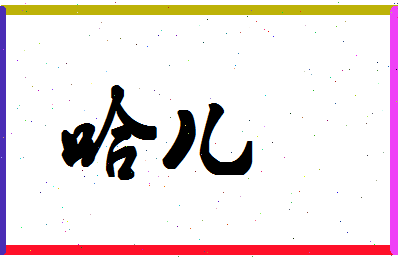 哈儿